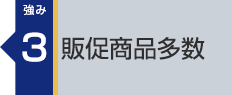 強み
3
販促商品多数